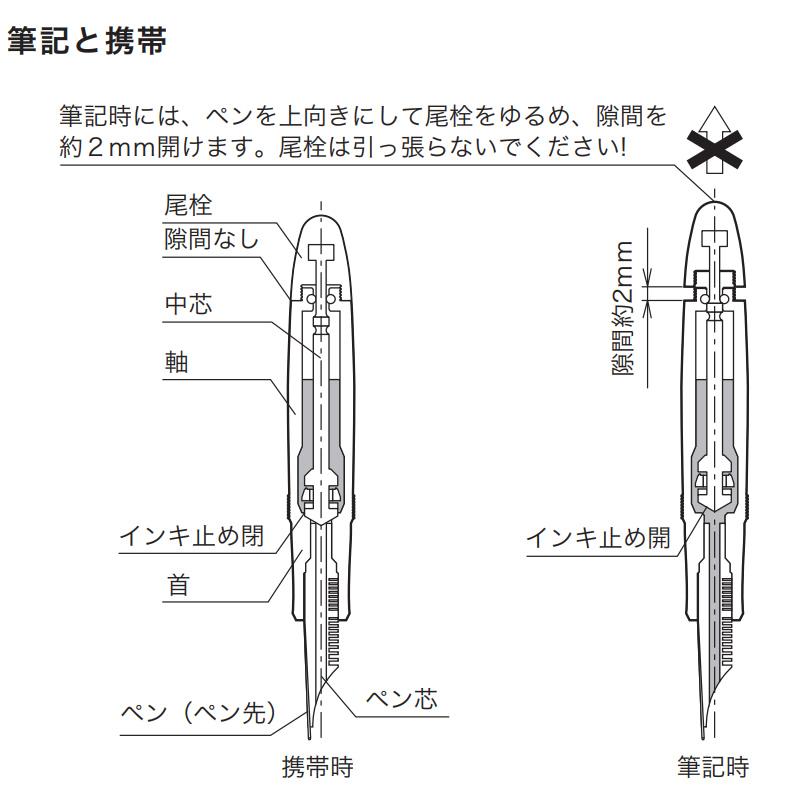 筆記と携帯

筆記時には、ペンを上向きにして尾栓をゆるめ、隙間を約２mm開けます。尾栓は引っ張らないでください!

尾栓
隙間なし
中芯
軸
インキ止め閉
首
ペン（ペン先）
ペン芯
携帯時

隙間約2mm
インキ止め開
筆記時